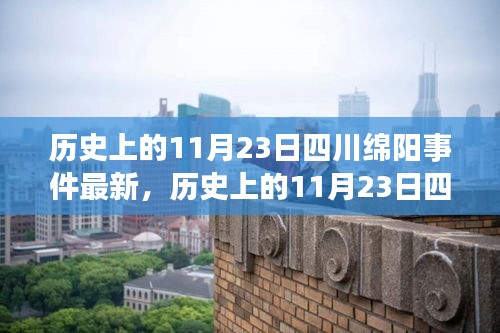 历史上的11月23日四川绵阳事件最新，历史上的11月23日四